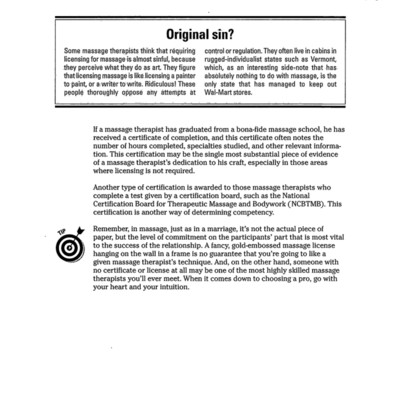 Original sin?

Some massage therapists think that requiring licensing for massage is almost sinful, because they perceive what they do as art. They figure that licensing massage is like licensing a painter to paint, or a writer to write. Ridiculous! These people thoroughly oppose any attempts at control or regulation. They often live in cabins in rugged-individualist states such as Vermont, which, as an interesting side-note that has absolutely nothing to do with massage, is the only state that has managed to keep out Wal-Mart stores.

If a massage therapist has graduated from a bona-fide massage school, he has received a certificate of completion, and this certificate often notes the number of hours completed, specialties studied, and other relevant information. This certification may be the single most substantial piece of evidence of a massage therapist's dedication to his craft, especially in those areas where licensing is not required.

Another type of certification is awarded to those massage therapists who complete a test given by a certification board, such as the National Certification Board for Therapeutic Massage and Bodywork (NCBTMB). This certification is another way of determining competency.

TIP

Remember, in massage, just as in a marriage, it's not the actual piece of paper, but the level of commitment on the participants' part that is most vital to the success of the relationship. A fancy, gold-embossed massage license hanging on the wall in a frame is no guarantee that you're going to like a given massage therapist's technique. And, on the other hand, someone with no certificate or license at all may be one of the most highly skilled massage therapists you'll ever meet. When it comes down to choosing a pro, go with your heart and your intuition.